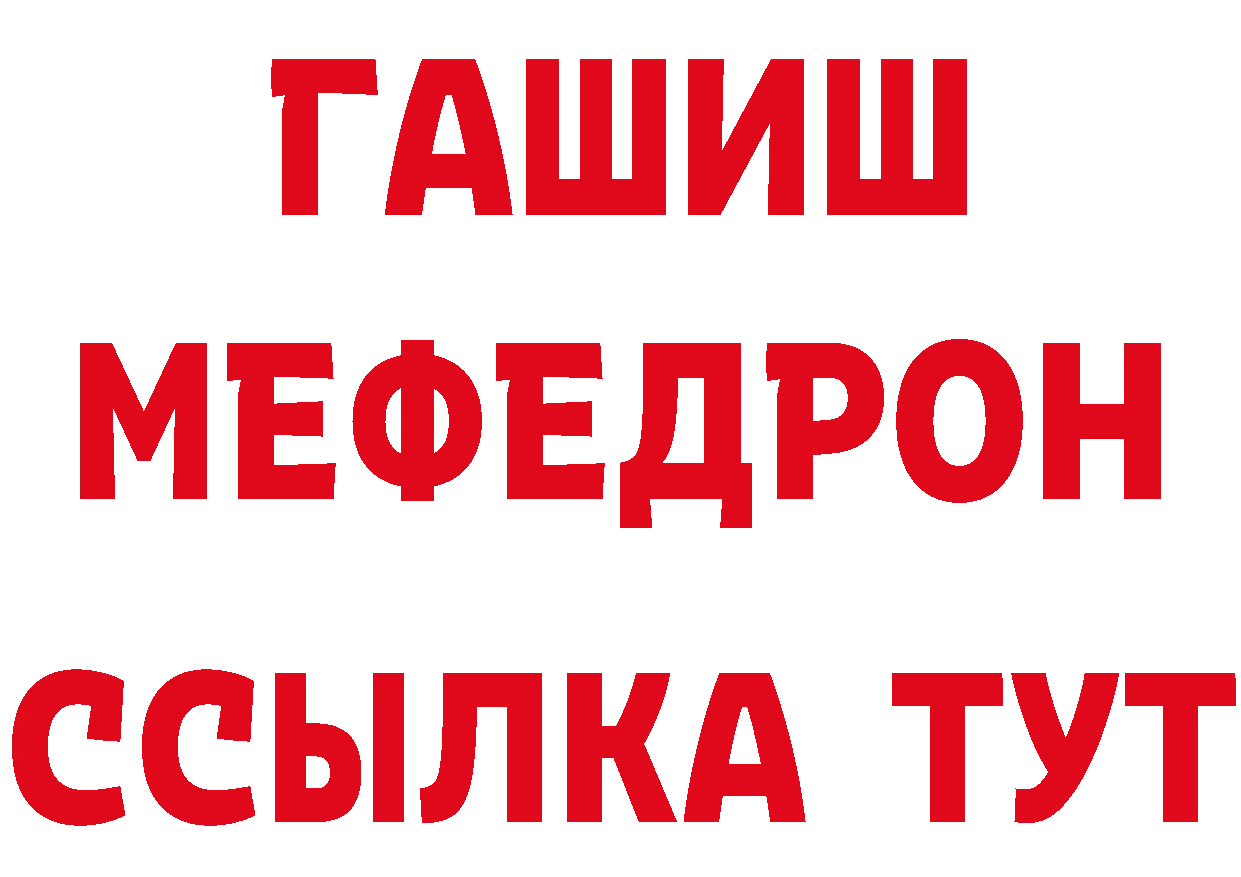 ГАШИШ
МЕФЕДРОН
ССЫЛКА ТУТ